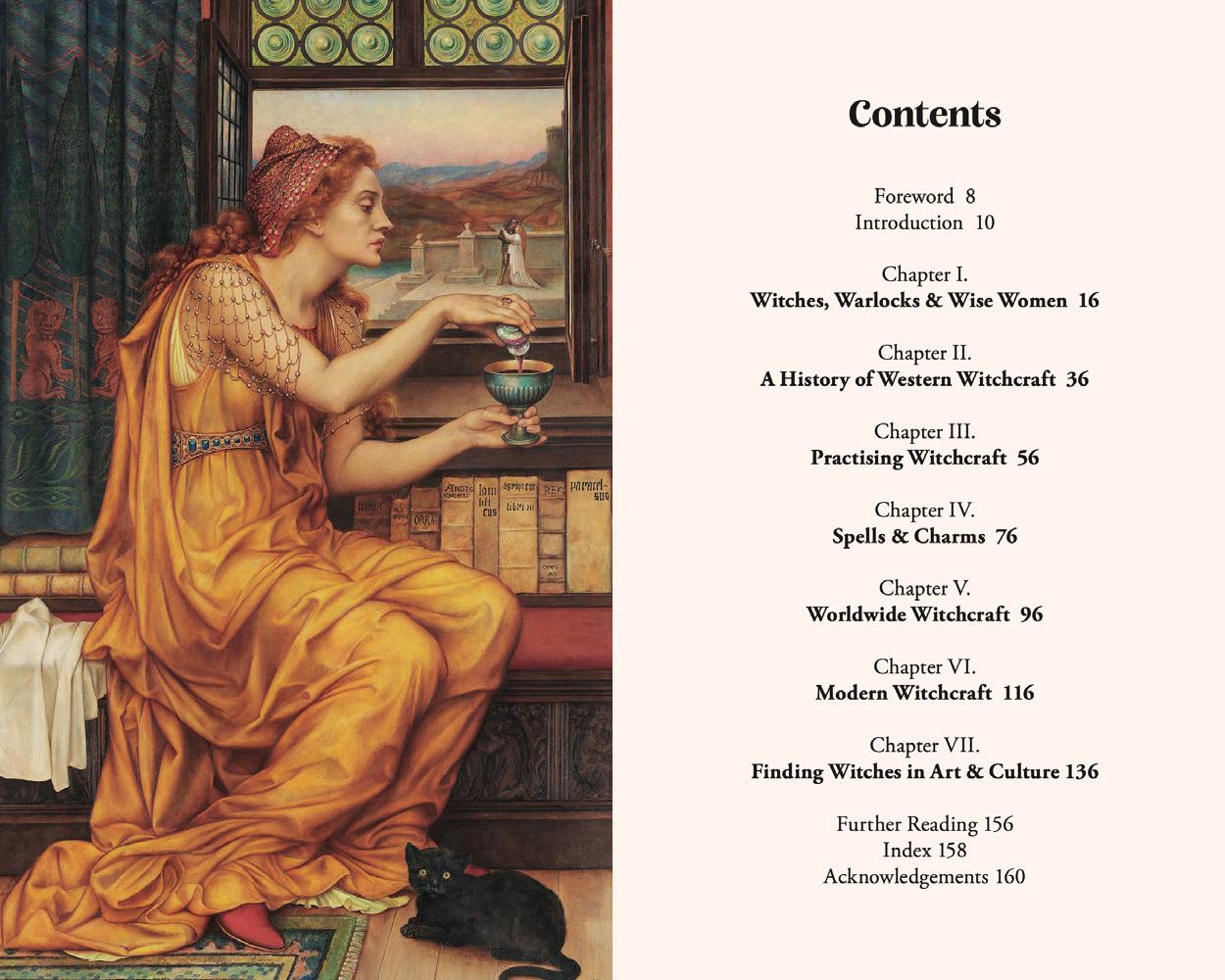 Contents

Foreword 8
Introduction 10

Chapter I.
Witches, Warlocks & Wise Women 16

Chapter II.
A History of Western Witchcraft 36

Chapter III.
Practising Witchcraft 56

Chapter IV.
Spells & Charms 76

Chapter V.
Worldwide Witchcraft 96

Chapter VI.
Modern Witchcraft 116

Chapter VII.
Finding Witches in Art & Culture 136

Further Reading 156
Index 158
Acknowledgements 160